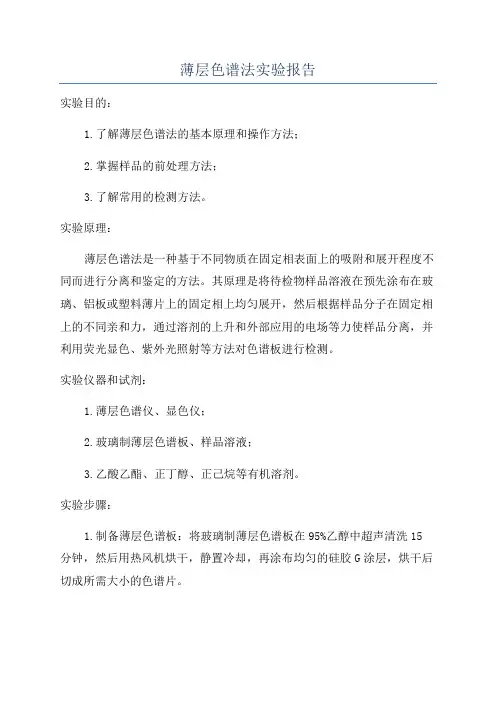 薄层色谱法实验报告

实验目的：

1.了解薄层色谱法的基本原理和操作方法；

2.掌握样品的前处理方法；

3.了解常用的检测方法。

实验原理：

薄层色谱法是一种基于不同物质在固定相表面上的吸附和展开程度不同而进行分离和鉴定的方法。其原理是将待检物样品溶液在预先涂布在玻璃、铝板或塑料薄片上的固定相上均匀展开，然后根据样品分子在固定相上的不同亲和力，通过溶剂的上升和外部应用的电场等力使样品分离，并利用荧光显色、紫外光照射等方法对色谱板进行检测。

实验仪器和试剂：

1.薄层色谱仪、显色仪；

2.玻璃制薄层色谱板、样品溶液；

3.乙酸乙酯、正丁醇、正己烷等有机溶剂。

实验步骤：

1.制备薄层色谱板：将玻璃制薄层色谱板在95%乙醇中超声清洗15分钟，然后用热风机烘干，静置冷却，再涂布均匀的硅胶G涂层，烘干后切成所需大小的色谱片。